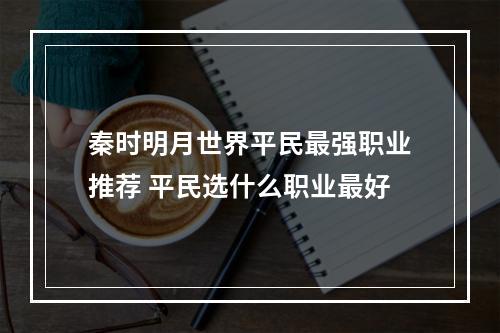 秦时明月世界平民最强职业推荐 平民选什么职业最好